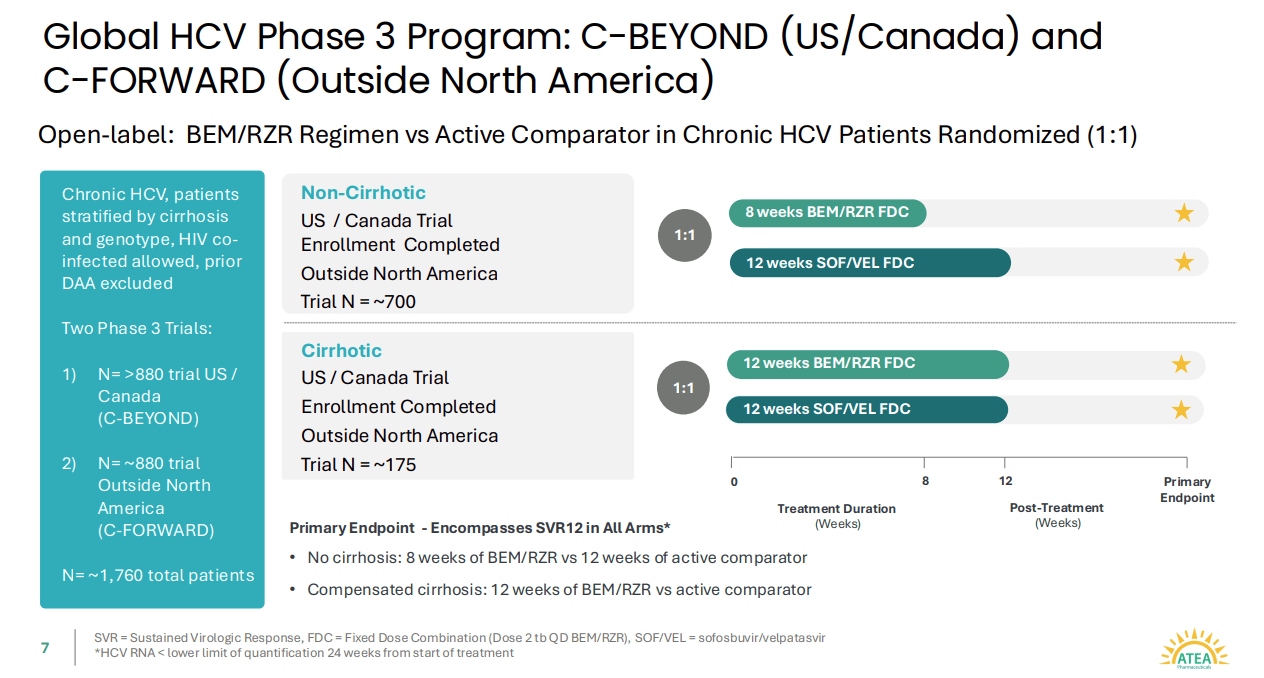 Global HCV Phase 3 Program: C-BEYOND (US/Canada) and C-FORWARD (Outside North America)

Open-label: BEM/RZR Regimen vs Active Comparator in Chronic HCV Patients Randomized (1:1)

Chronic HCV, patients stratified by cirrhosis and genotype, HIV co-infected allowed, prior DAA excluded

Two Phase 3 Trials:

1) N= >880 trial US / Canada (C-BEYOND)

2) N= ~880 trial Outside North America (C-FORWARD)

N= ~1,760 total patients

Non-Cirrhotic
US / Canada Trial
Enrollment Completed
Outside North America
Trial N = ~700

1:1

8 weeks BEM/RZR FDC

12 weeks SOF/VEL FDC

Cirrhotic
US / Canada Trial
Enrollment Completed
Outside North America
Trial N = ~175

1:1

12 weeks BEM/RZR FDC

12 weeks SOF/VEL FDC

0
8
12
Primary Endpoint

Treatment Duration
(Weeks)

Post-Treatment
(Weeks)

Primary Endpoint - Encompasses SVR12 in All Arms*

• No cirrhosis: 8 weeks of BEM/RZR vs 12 weeks of active comparator

• Compensated cirrhosis: 12 weeks of BEM/RZR vs active comparator

7

SVR = Sustained Virologic Response, FDC = Fixed Dose Combination (Dose 2 tb QD BEM/RZR), SOF/VEL = sofosbuvir/velpatasvir
*HCV RNA < lower limit of quantification 24 weeks from start of treatment

ATEA